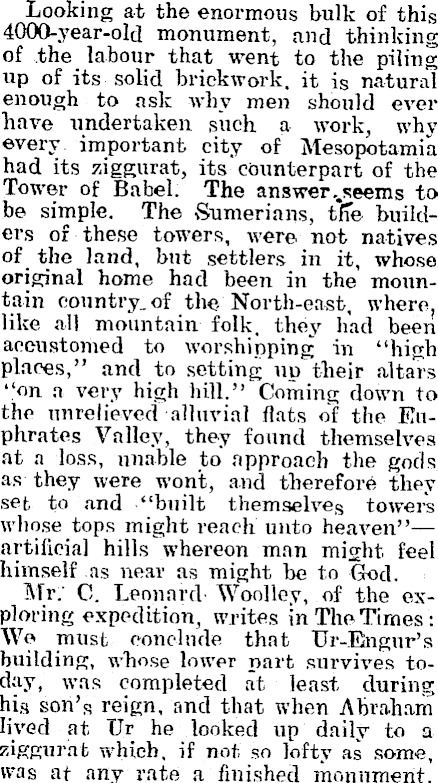 Looking at the enormous bulk of this 4000-year-old monument, and thinking of the labour that went to the piling up of its solid brickwork, it is natural enough to ask why men should ever have undertaken such a work, why every important city of Mesopotamia had its ziggurat, its counterpart of the Tower of Babel. The answer seems to be simple. The Sumerians, the builders of these towers, were not natives of the land, but settlers in it, whose original home had been in the mountain country of the North-east, where, like all mountain folk, they had been accustomed to worshipping in "high places," and to setting up their altars "on a very high hill." Coming down to the unrelieved alluvial flats of the Euphrates Valley, they found themselves at a loss, unable to approach the gods as they were wont, and therefore they set to and "built themselves towers whose tops might reach unto heaven"—artificial hills whereon man might feel himself as near as might be to God.

Mr. C. Leonard Woolley, of the exploring expedition, writes in The Times: We must conclude that Ur-Engur's building, whose lower part survives today, was completed at least during his son's reign, and that when Abraham lived at Ur he looked up daily to a ziggurat which, if not so lofty as some, was at any rate a finished monument.